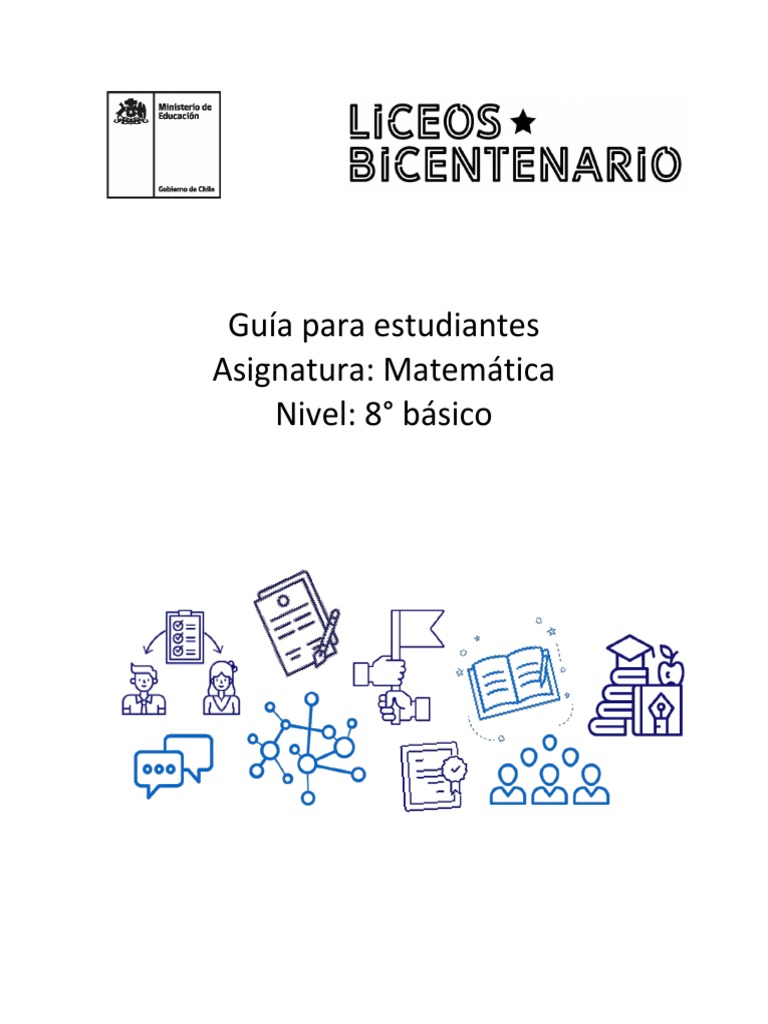 Ministerio de Educación

Gobierno de Chile

LICEOS BICENTENARIO

Guía para estudiantes
Asignatura: Matemática
Nivel: 8° básico